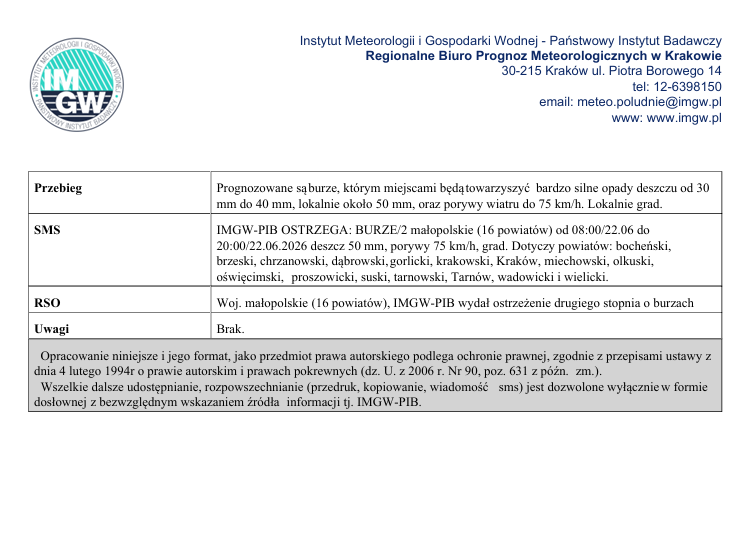 INSTYTUT METEOROLOGII I GOSPODARKI WODNEJ
IMGW
PAŃSTWOWY INSTYTUT BADAWCZY

Instytut Meteorologii i Gospodarki Wodnej - Państwowy Instytut Badawczy
Regionalne Biuro Prognoz Meteorologicznych w Krakowie
30-215 Kraków ul. Piotra Borowego 14
tel: 12-6398150
email: meteo.poludnie@imgw.pl
www: www.imgw.pl

| Przebieg | Prognozowane są burze, którym miejscami będą towarzyszyć bardzo silne opady deszczu od 30 mm do 40 mm, lokalnie około 50 mm, oraz porywy wiatru do 75 km/h. Lokalnie grad. |
|---|---|
| SMS | IMGW-PIB OSTRZEGA: BURZE/2 małopolskie (16 powiatów) od 08:00/22.06 do 20:00/22.06.2026 deszcz 50 mm, porywy 75 km/h, grad. Dotyczy powiatów: bocheński, brzeski, chrzanowski, dąbrowski, gorlicki, krakowski, Kraków, miechowski, olkuski, oświęcimski, proszowicki, suski, tarnowski, Tarnów, wadowicki i wielicki. |
| RSO | Woj. małopolskie (16 powiatów), IMGW-PIB wydał ostrzeżenie drugiego stopnia o burzach |
| Uwagi | Brak. |

Opracowanie niniejsze i jego format, jako przedmiot prawa autorskiego podlega ochronie prawnej, zgodnie z przepisami ustawy z dnia 4 lutego 1994r o prawie autorskim i prawach pokrewnych (dz. U. z 2006 r. Nr 90, poz. 631 z późn. zm.).
Wszelkie dalsze udostępnianie, rozpowszechnianie (przedruk, kopiowanie, wiadomość sms) jest dozwolone wyłącznie w formie dosłownej z bezwzględnym wskazaniem źródła informacji tj. IMGW-PIB.